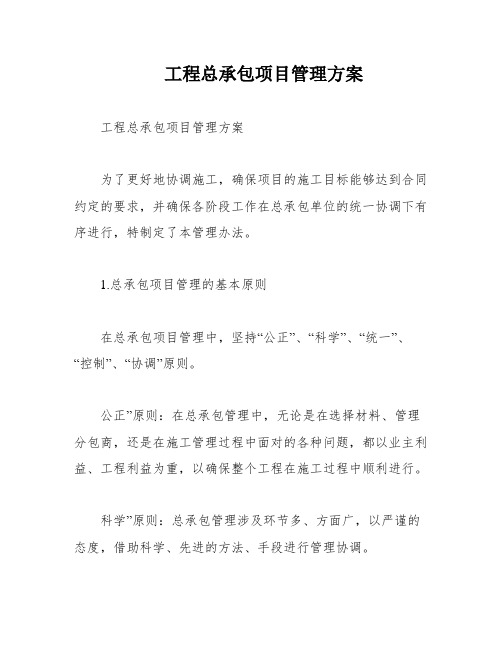 工程总承包项目管理方案

工程总承包项目管理方案

为了更好地协调施工，确保项目的施工目标能够达到合同约定的要求，并确保各阶段工作在总承包单位的统一协调下有序进行，特制定了本管理办法。

1.总承包项目管理的基本原则

在总承包项目管理中，坚持“公正”、“科学”、“统一”、“控制”、“协调”原则。

公正”原则：在总承包管理中，无论是在选择材料、管理分包商，还是在施工管理过程中面对的各种问题，都以业主利益、工程利益为重，以确保整个工程在施工过程中顺利进行。

科学”原则：总承包管理涉及环节多、方面广，以严谨的态度，借助科学、先进的方法、手段进行管理协调。